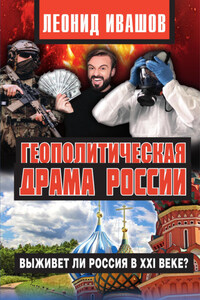 ЛЕОНИД ИВАШОВ

ГЕОПОЛИТИЧЕСКАЯ ДРАМА РОССИИ

ВЫЖИВЕТ ЛИ РОССИЯ В XXI ВЕКЕ?